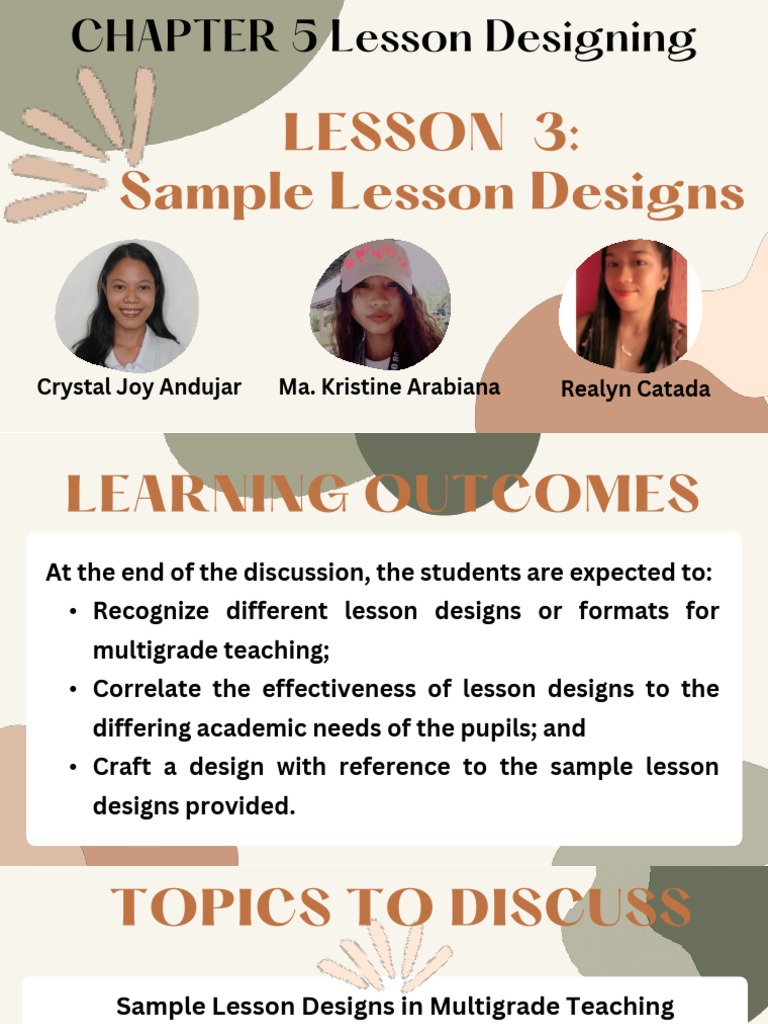 CHAPTER 5 Lesson Designing

LESSON 3:
Sample Lesson Designs

Crystal Joy Andujar

Ma. Kristine Arabiana

Realyn Catada

LEARNING OUTCOMES

At the end of the discussion, the students are expected to:

• Recognize different lesson designs or formats for multigrade teaching;
• Correlate the effectiveness of lesson designs to the differing academic needs of the pupils; and
• Craft a design with reference to the sample lesson designs provided.

TOPICS TO DISCUSS

Sample Lesson Designs in Multigrade Teaching